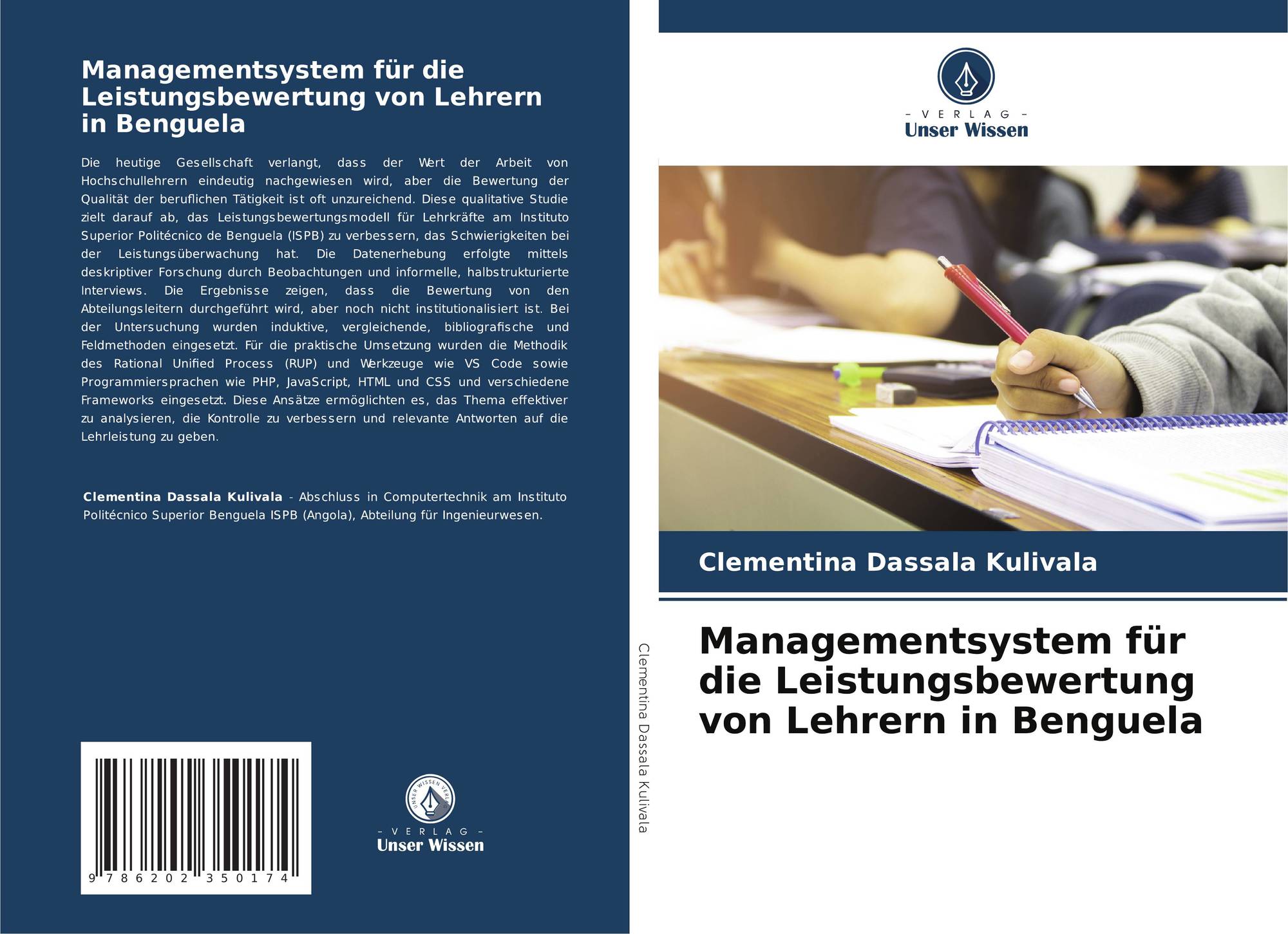 Managementsystem für die Leistungsbewertung von Lehrern in Benguela

Die heutige Gesellschaft verlangt, dass der Wert der Arbeit von Hochschullehrern eindeutig nachgewiesen wird, aber die Bewertung der Qualität der beruflichen Tätigkeit ist oft unzureichend. Diese qualitative Studie zielt darauf ab, das Leistungsbewertungsmodell für Lehrkräfte am Instituto Superior Politécnico de Benguela (ISPB) zu verbessern, das Schwierigkeiten bei der Leistungsüberwachung hat. Die Datenerhebung erfolgte mittels deskriptiver Forschung durch Beobachtungen und informelle, halbstrukturierte Interviews. Die Ergebnisse zeigen, dass die Bewertung von den Abteilungsleitern durchgeführt wird, aber noch nicht institutionalisiert ist. Bei der Untersuchung wurden induktive, vergleichende, bibliografische und Feldmethoden eingesetzt. Für die praktische Umsetzung wurden die Methodik des Rational Unified Process (RUP) und Werkzeuge wie VS Code sowie Programmiersprachen wie PHP, JavaScript, HTML und CSS und verschiedene Frameworks eingesetzt. Diese Ansätze ermöglichten es, das Thema effektiver zu analysieren, die Kontrolle zu verbessern und relevante Antworten auf die Lehrleistung zu geben.

Clementina Dassala Kulivala - Abschluss in Computertechnik am Instituto Politécnico Superior Benguela ISPB (Angola), Abteilung für Ingenieurwesen.

9 786202 350174

UNSER WISSEN VERLAG
- VERLAG -
Unser Wissen

Clementina Dassala Kulivala

- VERLAG -
Unser Wissen

Clementina Dassala Kulivala

Managementsystem für die Leistungsbewertung von Lehrern in Benguela